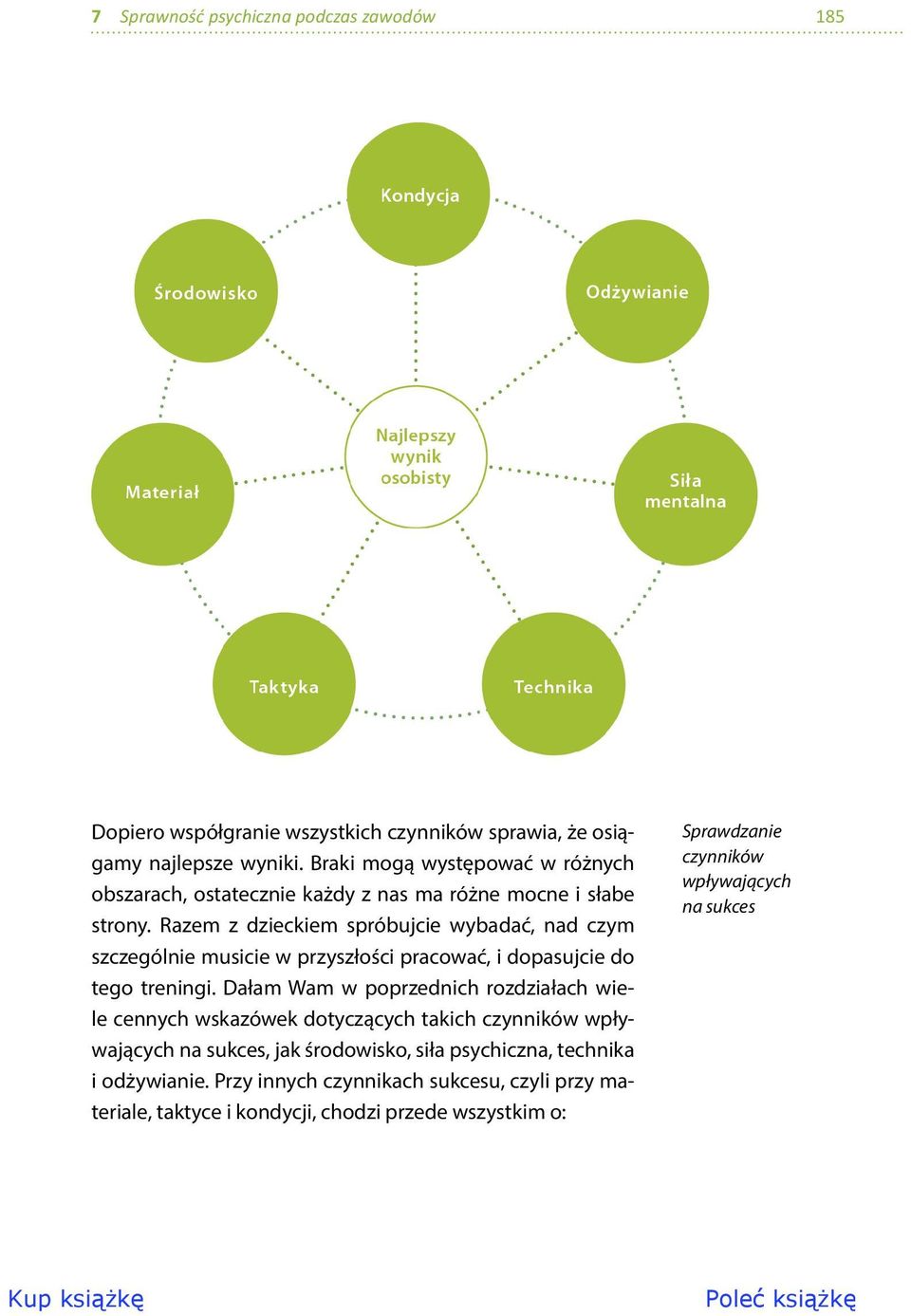 7 Sprawność psychiczna podczas zawodów 185

Kondycja

Środowisko

Odżywianie

Materiał

Najlepszy wynik osobisty

Siła mentalna

Taktyka

Technika

Dopiero współgranie wszystkich czynników sprawia, że osiągamy najlepsze wyniki. Braki mogą występować w różnych obszarach, ostatecznie każdy z nas ma różne mocne i słabe strony. Razem z dzieckiem spróbujcie wybadać, nad czym szczególnie musicie w przyszłości pracować, i dopasujcie do tego treningi. Dałam Wam w poprzednich rozdziałach wiele cennych wskazówek dotyczących takich czynników wpływających na sukces, jak środowisko, siła psychiczna, technika i odżywianie. Przy innych czynnikach sukcesu, czyli przy materiale, taktyce i kondycji, chodzi przede wszystkim o:

Sprawdzanie czynników wpływających na sukces

Kup książkę

Poleć książkę